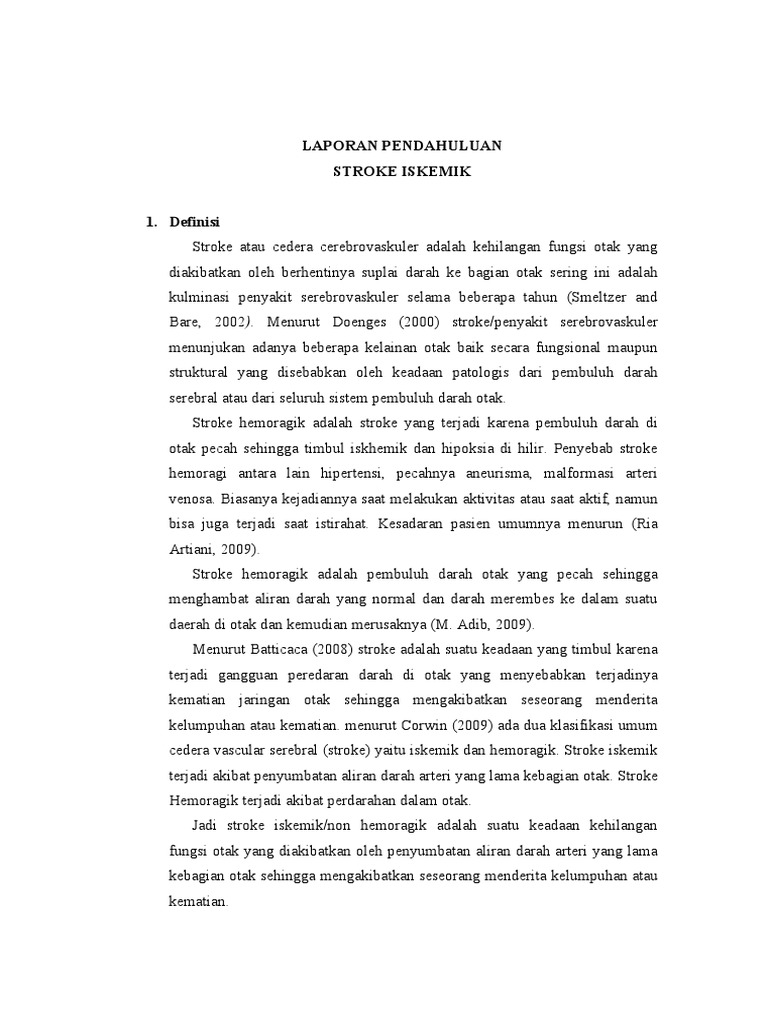 LAPORAN PENDAHULUAN
STROKE ISKEMIK

1. Definisi

Stroke atau cedera cerebrovaskuler adalah kehilangan fungsi otak yang diakibatkan oleh berhentinya suplai darah ke bagian otak sering ini adalah kulminasi penyakit serebrovaskuler selama beberapa tahun (Smeltzer and Bare, 2002). Menurut Doenges (2000) stroke/penyakit serebrovaskuler menunjukan adanya beberapa kelainan otak baik secara fungsional maupun struktural yang disebabkan oleh keadaan patologis dari pembuluh darah serebral atau dari seluruh sistem pembuluh darah otak.

Stroke hemoragik adalah stroke yang terjadi karena pembuluh darah di otak pecah sehingga timbul iskhemik dan hipoksia di hilir. Penyebab stroke hemoragi antara lain hipertensi, pecahnya aneurisma, malformasi arteri venosa. Biasanya kejadiannya saat melakukan aktivitas atau saat aktif, namun bisa juga terjadi saat istirahat. Kesadaran pasien umumnya menurun (Ria Artiani, 2009).

Stroke hemoragik adalah pembuluh darah otak yang pecah sehingga menghambat aliran darah yang normal dan darah merembes ke dalam suatu daerah di otak dan kemudian merusaknya (M. Adib, 2009).

Menurut Batticaca (2008) stroke adalah suatu keadaan yang timbul karena terjadi gangguan peredaran darah di otak yang menyebabkan terjadinya kematian jaringan otak sehingga mengakibatkan seseorang menderita kelumpuhan atau kematian. menurut Corwin (2009) ada dua klasifikasi umum cedera vascular serebral (stroke) yaitu iskemik dan hemoragik. Stroke iskemik terjadi akibat penyumbatan aliran darah arteri yang lama kebagian otak. Stroke Hemoragik terjadi akibat perdarahan dalam otak.

Jadi stroke iskemik/non hemoragik adalah suatu keadaan kehilangan fungsi otak yang diakibatkan oleh penyumbatan aliran darah arteri yang lama kebagian otak sehingga mengakibatkan seseorang menderita kelumpuhan atau kematian.